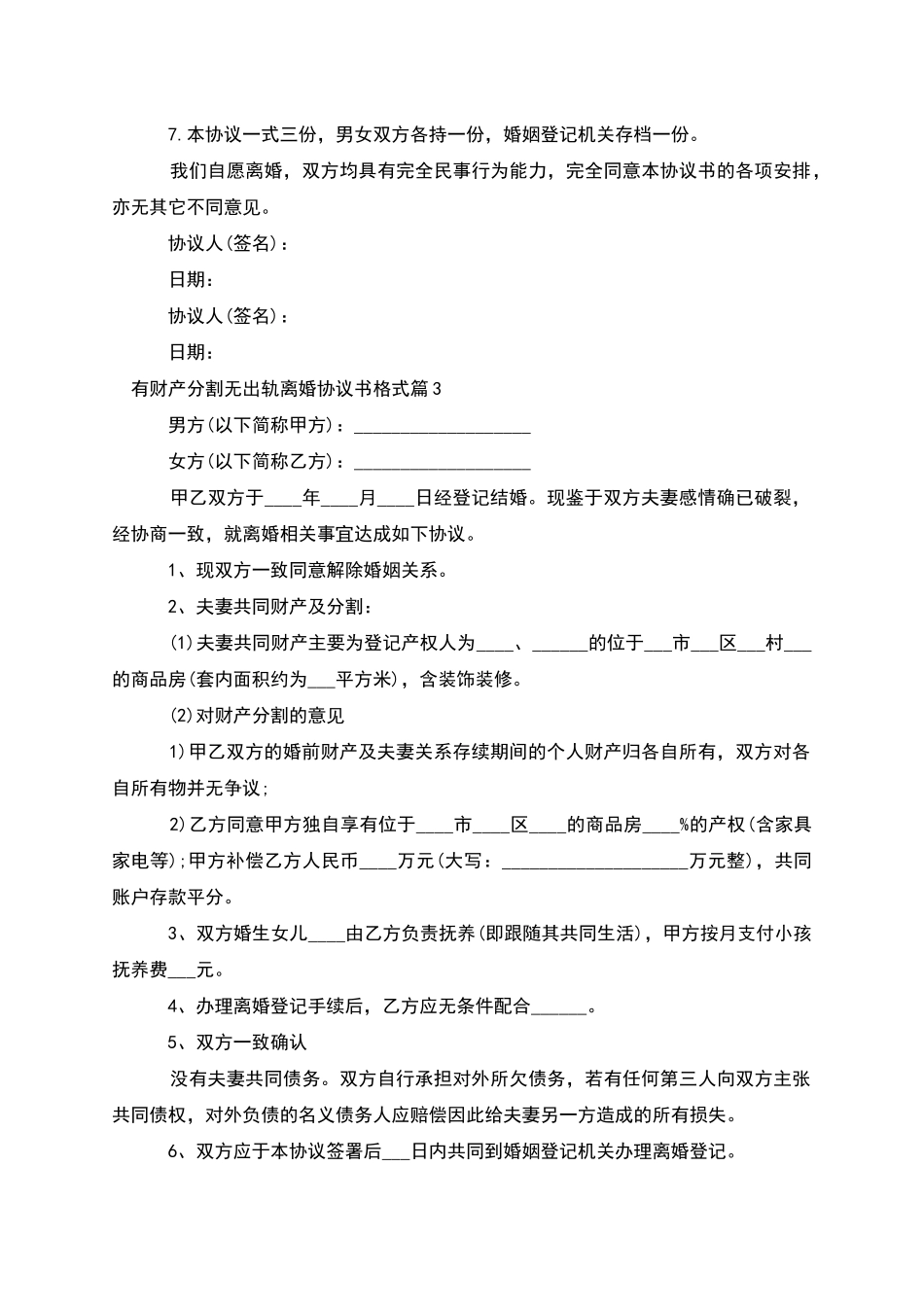 7.本协议一式三份，男女双方各持一份，婚姻登记机关存档一份。

我们自愿离婚，双方均具有完全民事行为能力，完全同意本协议书的各项安排，亦无其它不同意见。

协议人(签名)：

日期：

协议人(签名)：

日期：

有财产分割无出轨离婚协议书格式篇3

男方(以下简称甲方)：____

女方(以下简称乙方)：____

甲乙双方于____年____月____日经登记结婚。现鉴于双方夫妻感情确已破裂，经协商一致，就离婚相关事宜达成如下协议。

1、现双方一致同意解除婚姻关系。

2、夫妻共同财产及分割：

(1)夫妻共同财产主要为登记产权人为____、____的位于____市____区____村____的商品房(套内面积约为____平方米)，含装饰装修。

(2)对财产分割的意见

1)甲乙双方的婚前财产及夫妻关系存续期间的个人财产归各自所有，双方对各自所有物并无争议;

2)乙方同意甲方独自享有位于____市____区____的商品房____%的产权(含家具家电等);甲方补偿乙方人民币____万元(大写：____万元整)，共同账户存款平分。

3、双方婚生女儿____由乙方负责抚养(即跟随其共同生活)，甲方按月支付小孩抚养费____元。

4、办理离婚登记手续后，乙方应无条件配合____。

5、双方一致确认

没有夫妻共同债务。双方自行承担对外所欠债务，若有任何第三人向双方主张共同债权，对外负债的名义债务人应赔偿因此给夫妻另一方造成的所有损失。

6、双方应于本协议签署后____日内共同到婚姻登记机关办理离婚登记。